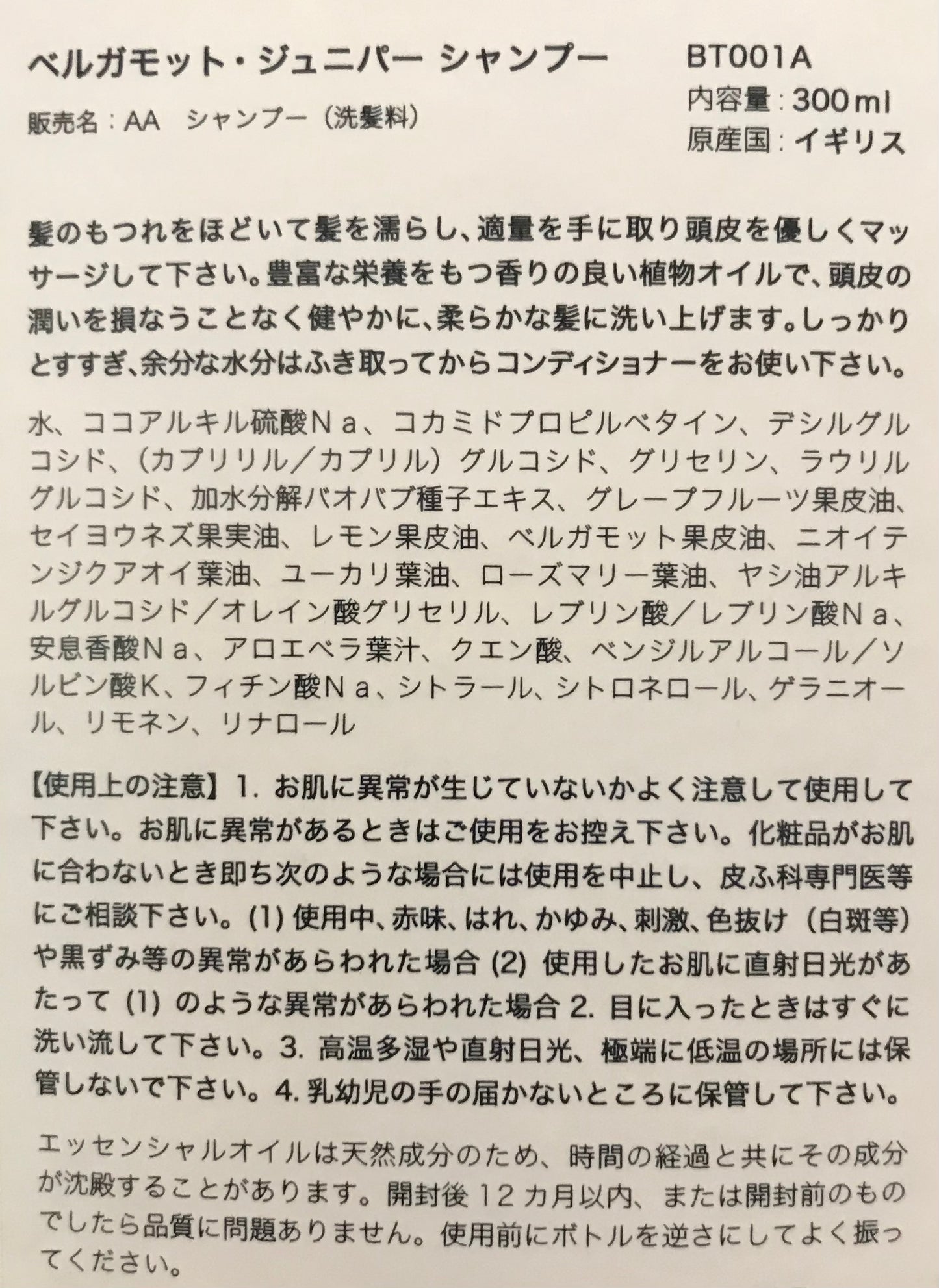 ベルガモット・ジュニパー シャンプー

販売名：AA　シャンプー（洗髪料）

BT001A
内容量：300ml
原産国：イギリス

髪のもつれをほどいて髪を濡らし、適量を手に取り頭皮を優しくマッサージして下さい。豊富な栄養をもつ香りの良い植物オイルで、頭皮の潤いを損なうことなく健やかに、柔らかな髪に洗い上げます。しっかりとすすぎ、余分な水分はふき取ってからコンディショナーをお使い下さい。

水、ココアルキル硫酸Ｎａ、コカミドプロピルベタイン、デシルグルコシド、（カプリリル／カプリル）グルコシド、グリセリン、ラウリルグルコシド、加水分解バオバブ種子エキス、グレープフルーツ果皮油、セイヨウネズ果実油、レモン果皮油、ベルガモット果皮油、ニオイテンジクアオイ葉油、ユーカリ葉油、ローズマリー葉油、ヤシ油アルキルグルコシド／オレイン酸グリセリル、レブリン酸／レブリン酸Ｎａ、安息香酸Ｎａ、アロエベラ葉汁、クエン酸、ベンジルアルコール／ソルビン酸K、フィチン酸Ｎａ、シトラール、シトロネロール、ゲラニオール、リモネン、リナロール

【使用上の注意】1. お肌に異常が生じていないかよく注意して使用して下さい。お肌に異常があるときはご使用をお控え下さい。化粧品がお肌に合わないとき即ち次のような場合には使用を中止し、皮ふ科専門医等にご相談下さい。(1) 使用中、赤味、はれ、かゆみ、刺激、色抜け（白斑等）や黒ずみ等の異常があらわれた場合 (2) 使用したお肌に直射日光があたって (1) のような異常があらわれた場合 2. 目に入ったときはすぐに洗い流して下さい。3. 高温多湿や直射日光、極端に低温の場所には保管しないで下さい。4. 乳幼児の手の届かないところに保管して下さい。

エッセンシャルオイルは天然成分のため、時間の経過と共にその成分が沈殿することがあります。開封後 12 カ月以内、または開封前のものでしたら品質に問題ありません。使用前にボトルを逆さにしてよく振ってください。